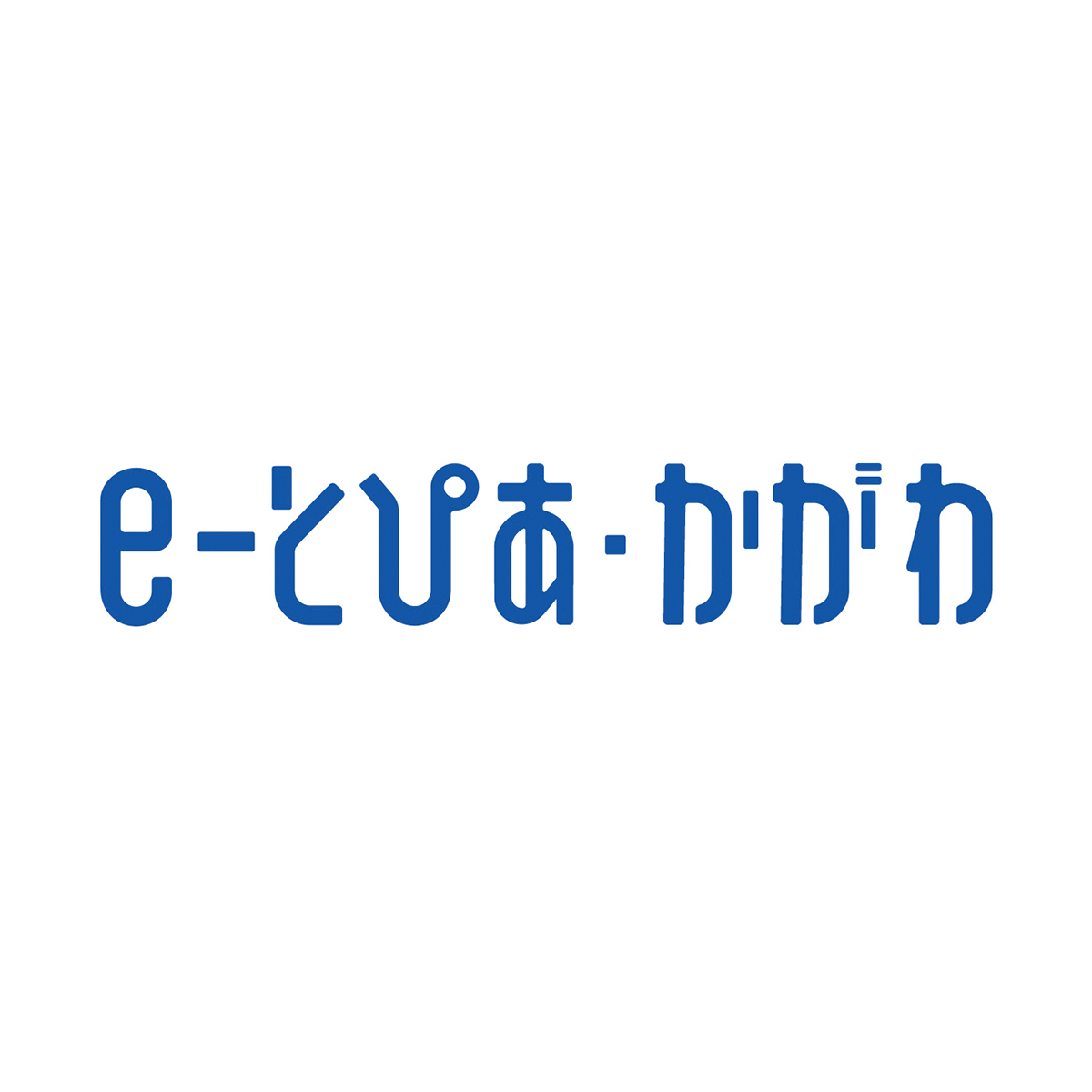 e-とぴあ・かがわ